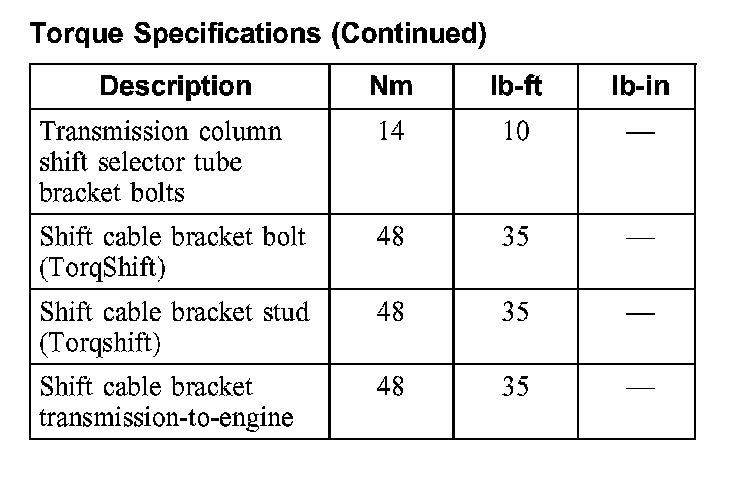 Torque Specifications (Continued)

| Description | Nm | lb-ft | lb-in |
|---|---|---|---|
| Transmission column shift selector tube bracket bolts | 14 | 10 | — |
| Shift cable bracket bolt (TorqShift) | 48 | 35 | — |
| Shift cable bracket stud (Torqshift) | 48 | 35 | — |
| Shift cable bracket transmission-to-engine | 48 | 35 | — |